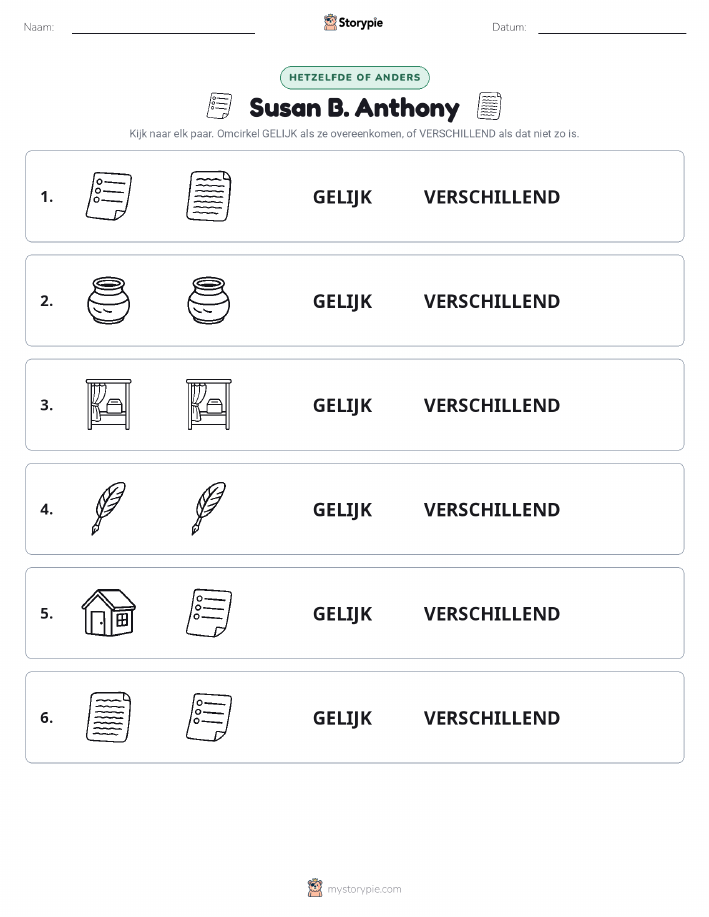 Naam:

Storypie

Datum:

HETZELFDE OF ANDERS

Susan B. Anthony

Kijk naar elk paar. Omcirkel GELIJK als ze overeenkomen, of VERSCHILLEND als dat niet zo is.

1. GELIJK VERSCHILLEND

2. GELIJK VERSCHILLEND

3. GELIJK VERSCHILLEND

4. GELIJK VERSCHILLEND

5. GELIJK VERSCHILLEND

6. GELIJK VERSCHILLEND

mystorypie.com